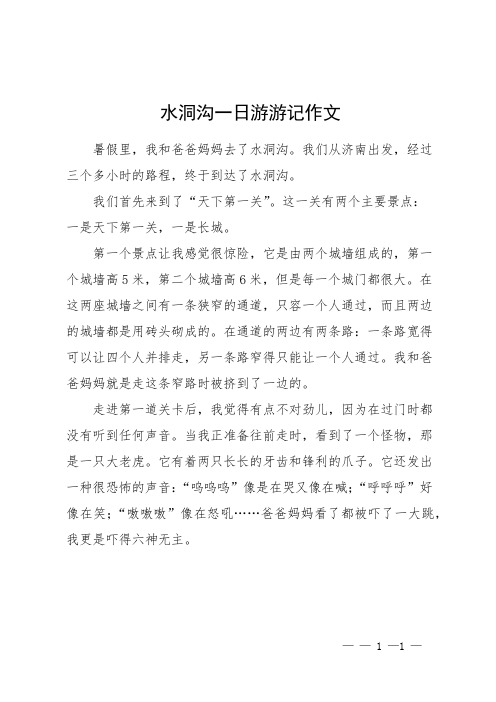 水洞沟一日游游记作文

暑假里，我和爸爸妈妈去了水洞沟。我们从济南出发，经过三个多小时的路程，终于到达了水洞沟。

我们首先来到了“天下第一关”。这一关有两个主要景点：一是天下第一关，一是长城。

第一个景点让我感觉很惊险，它是由两个城墙组成的，第一个城墙高5米，第二个城墙高6米，但是每一个城门都很大。在这两座城墙之间有一条狭窄的通道，只容一个人通过，而且两边的城墙都是用砖头砌成的。在通道的两边有两条路：一条路宽得可以让四个人并排走，另一条路窄得只能让一个人通过。我和爸爸妈妈就是走这条窄路时被挤到了一边的。

走进第一道关卡后，我觉得有点不对劲儿，因为在过门时都没有听到任何声音。当我正准备往前走时，看到了一个怪物，那是一只大老虎。它有着两只长长的牙齿和锋利的爪子。它还发出一种很恐怖的声音：“呜呜呜”像是在哭又像在喊；“呼呼呼”好像在笑；“嗷嗷嗷”像在怒吼……爸爸妈妈看了都被吓了一大跳，我更是吓得六神无主。

— — 1 —1 —